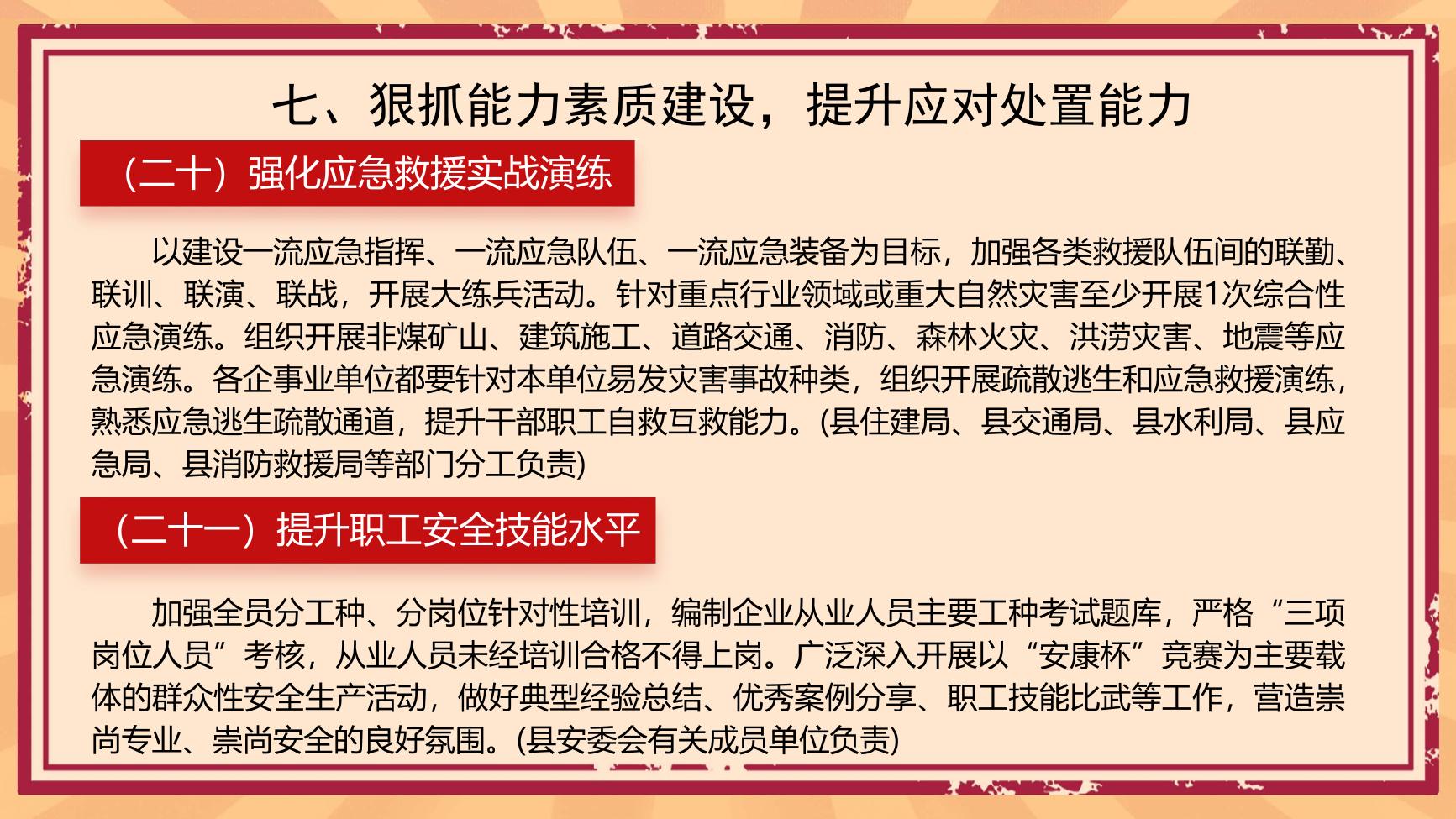 七、狠抓能力素质建设，提升应对处置能力

（二十）强化应急救援实战演练

以建设一流应急指挥、一流应急队伍、一流应急装备为目标，加强各类救援队伍间的联勤、联训、联演、联战，开展大练兵活动。针对重点行业领域或重大自然灾害至少开展1次综合性应急演练。组织开展非煤矿山、建筑施工、道路交通、消防、森林火灾、洪涝灾害、地震等应急演练。各企事业单位都要针对本单位易发灾害事故种类，组织开展疏散逃生和应急救援演练，熟悉应急逃生疏散通道，提升干部职工自救互救能力。(县住建局、县交通局、县水利局、县应急局、县消防救援局等部门分工负责)

（二十一）提升职工安全技能水平

加强全员分工种、分岗位针对性培训，编制企业从业人员主要工种考试题库，严格“三项岗位人员”考核，从业人员未经培训合格不得上岗。广泛深入开展以“安康杯”竞赛为主要载体的群众性安全生产活动，做好典型经验总结、优秀案例分享、职工技能比武等工作，营造崇尚专业、崇尚安全的良好氛围。(县安委会有关成员单位负责)